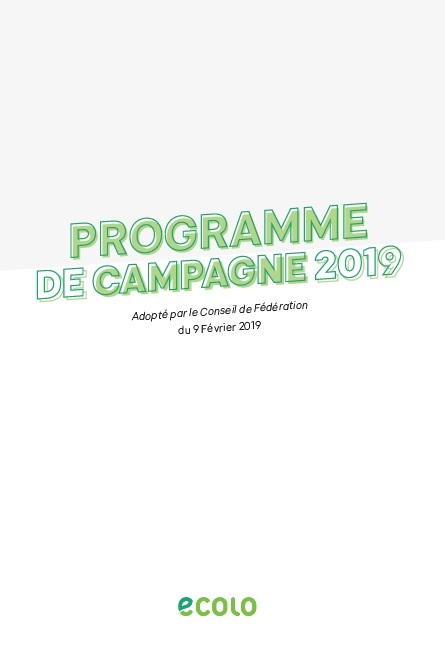 PROGRAMME
DE CAMPAGNE 2019

Adopté par le Conseil de Fédération
du 9 Février 2019

ecolo